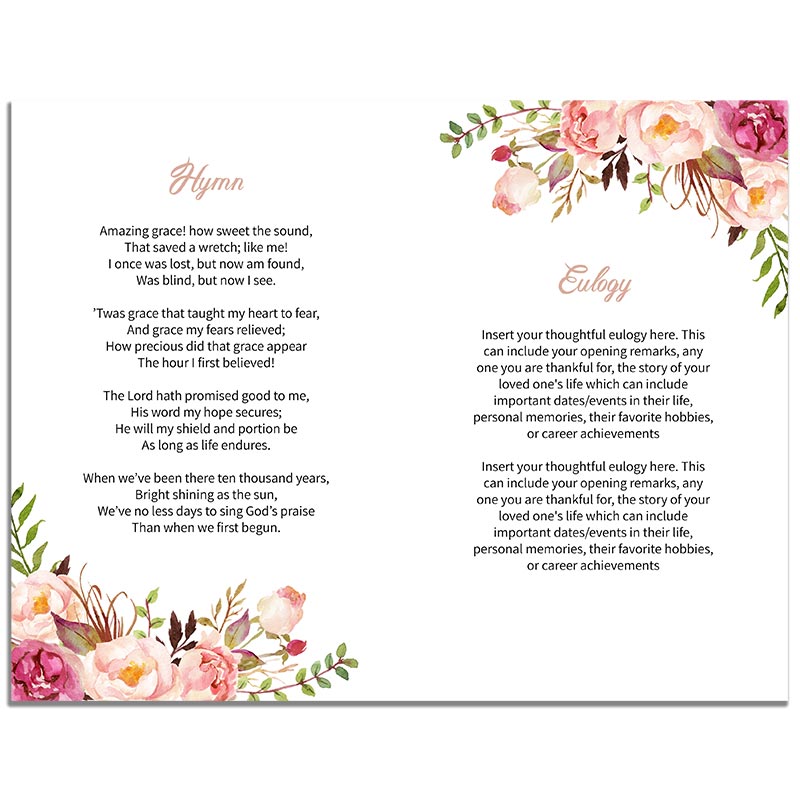 Hymn

Amazing grace! how sweet the sound,
That saved a wretch; like me!
I once was lost, but now am found,
Was blind, but now I see.

'Twas grace that taught my heart to fear,
And grace my fears relieved;
How precious did that grace appear
The hour I first believed!

The Lord hath promised good to me,
His word my hope secures;
He will my shield and portion be
As long as life endures.

When we've been there ten thousand years,
Bright shining as the sun,
We've no less days to sing God's praise
Than when we first begun.

Eulogy

Insert your thoughtful eulogy here. This can include your opening remarks, any one you are thankful for, the story of your loved one's life which can include important dates/events in their life, personal memories, their favorite hobbies, or career achievements

Insert your thoughtful eulogy here. This can include your opening remarks, any one you are thankful for, the story of your loved one's life which can include important dates/events in their life, personal memories, their favorite hobbies, or career achievements